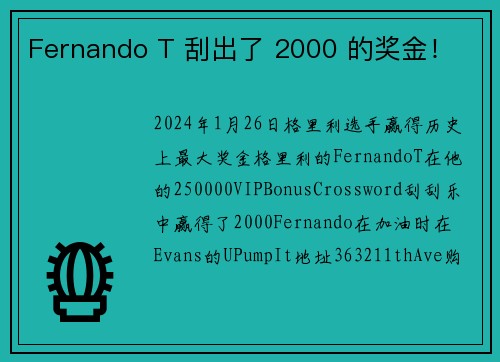 Fernando T 刮出了 2000 的奖金!

2024年1月26日格里利选手赢得历史上最大奖金格里利的FernandoT在他的250000VIPBonusCrossword刮刮乐中赢得了2000Fernando在加油时在Evans的UPumpIt地址363211thAve购